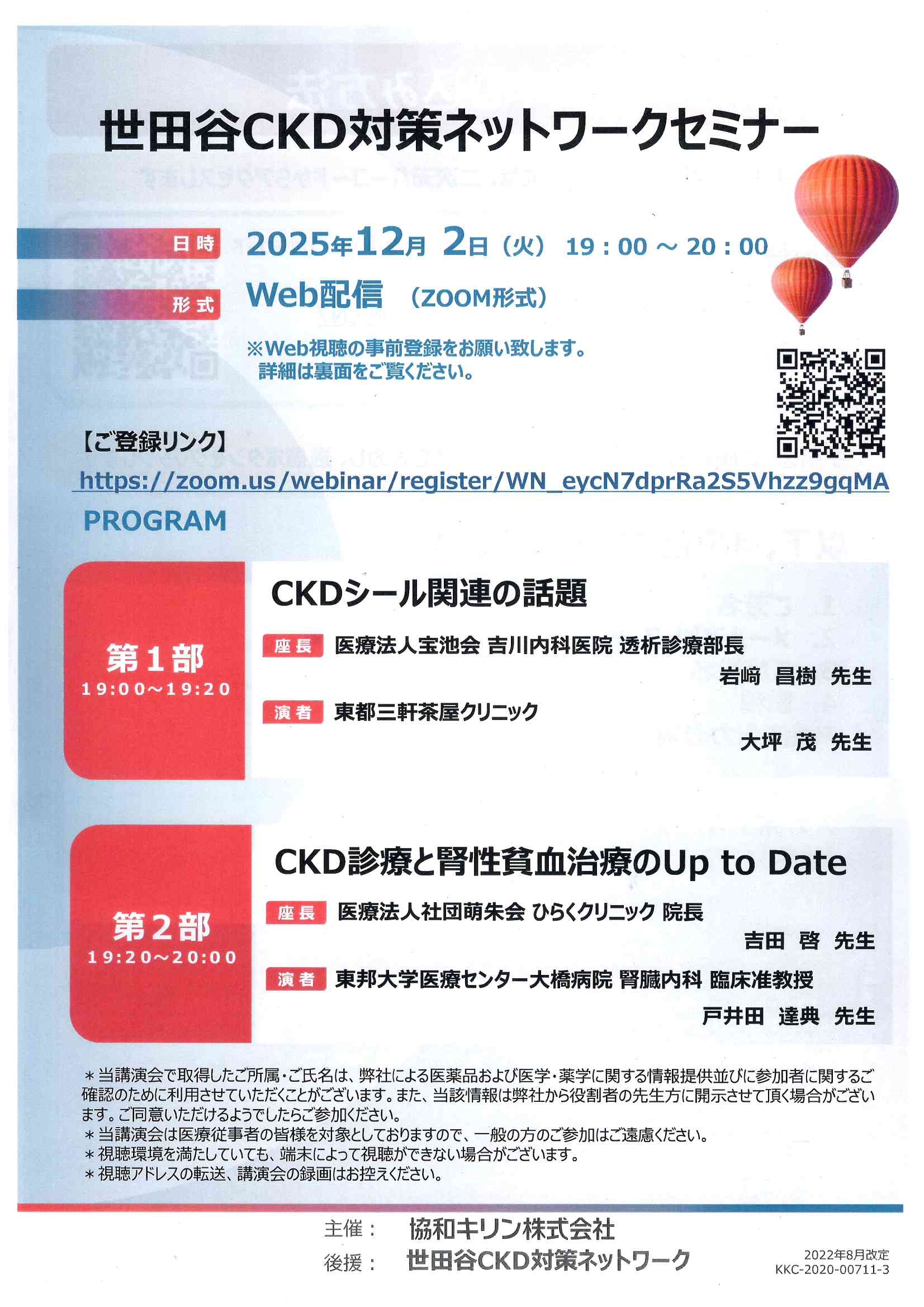 世田谷CKD対策ネットワークセミナー

日時 2025年12月 2日（火） 19：00 ～ 20：00

形式 Web配信 （ZOOM形式）

※Web視聴の事前登録をお願い致します。
詳細は裏面をご覧ください。

【ご登録リンク】
https://zoom.us/webinar/register/WN_eycN7dprRa2S5Vhzz9gqMA

PROGRAM

第1部
19:00～19:20

CKDシール関連の話題

座長 医療法人宝池会 吉川内科医院 透析診療部長
岩﨑 昌樹 先生

演者 東都三軒茶屋クリニック
大坪 茂 先生

第2部
19:20～20:00

CKD診療と腎性貧血治療のUp to Date

座長 医療法人社団萌朱会 ひらくクリニック 院長
吉田 啓 先生

演者 東邦大学医療センター大橋病院 腎臓内科 臨床准教授
戸井田 達典 先生

＊当講演会で取得したご所属・ご氏名は、弊社による医薬品および医学・薬学に関する情報提供並びに参加者に関するご確認のために利用させていただくことがございます。また、当該情報は弊社から役割者の先生方に開示させて頂く場合がございます。ご同意いただけるようでしたらご参加ください。
＊当講演会は医療従事者の皆様を対象としておりますので、一般の方のご参加はご遠慮ください。
＊視聴環境を満たしていても、端末によって視聴ができない場合がございます。
＊視聴アドレスの転送、講演会の録画はお控えください。

主催： 協和キリン株式会社
後援： 世田谷CKD対策ネットワーク

2022年8月改定
KKC-2020-00711-3